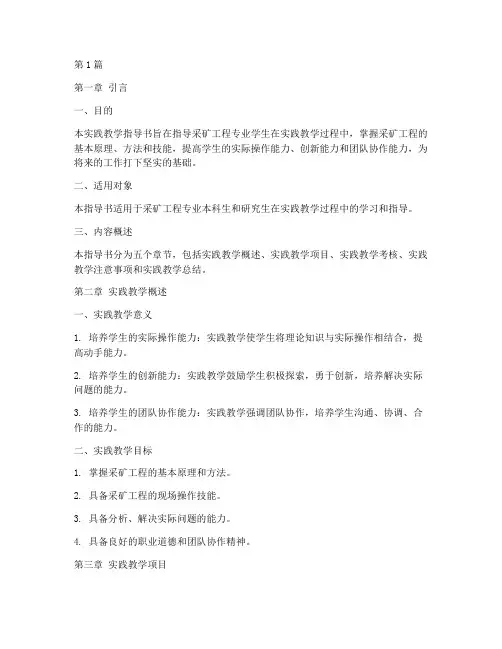 第1篇

第一章 引言

一、目的

本实践教学指导书旨在指导采矿工程专业学生在实践教学过程中，掌握采矿工程的基本原理、方法和技能，提高学生的实际操作能力、创新能力和团队协作能力，为将来的工作打下坚实的基础。

二、适用对象

本指导书适用于采矿工程专业本科生和研究生在实践教学过程中的学习和指导。

三、内容概述

本指导书分为五个章节，包括实践教学概述、实践教学项目、实践教学考核、实践教学注意事项和实践教学总结。

第二章 实践教学概述

一、实践教学意义

1. 培养学生的实际操作能力：实践教学使学生将理论知识与实际操作相结合，提高动手能力。

2. 培养学生的创新能力：实践教学鼓励学生积极探索，勇于创新，培养解决实际问题的能力。

3. 培养学生的团队协作能力：实践教学强调团队协作，培养学生沟通、协调、合作的能力。

二、实践教学目标

1. 掌握采矿工程的基本原理和方法。

2. 具备采矿工程的现场操作技能。

3. 具备分析、解决实际问题的能力。

4. 具备良好的职业道德和团队协作精神。

第三章 实践教学项目